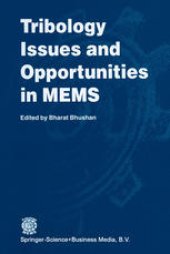 Tribology Issues and Opportunities in MEMS

Edited by Bharat Bhushan

Springer-Science+Business Media, B.V.